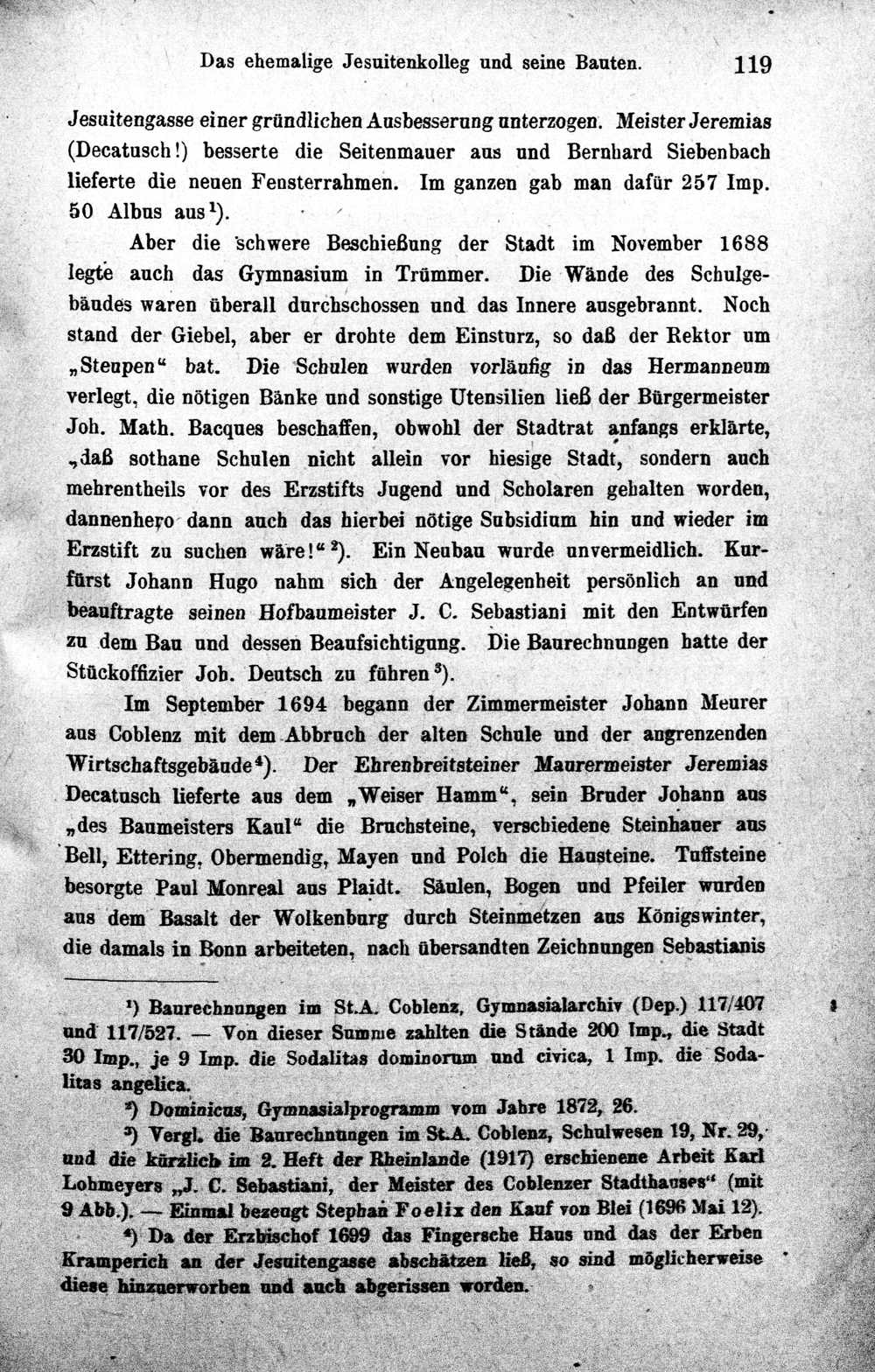 Das ehemalige Jesuitenkolleg und seine Bauten. 119

Jesuitengasse einer gründlichen Ausbesserung unterzogen. Meister Jeremias (Decatusch!) besserte die Seitenmauer aus und Bernhard Siebenbach lieferte die neuen Fensterrahmen. Im ganzen gab man dafür 257 Imp. 50 Albus aus$^{1}$).

Aber die schwere Beschießung der Stadt im November 1688 legte auch das Gymnasium in Trümmer. Die Wände des Schulgebäudes waren überall durchschossen und das Innere ausgebrannt. Noch stand der Giebel, aber er drohte dem Einsturz, so daß der Rektor um „Steupen“ bat. Die Schulen wurden vorläufig in das Hermanneum verlegt, die nötigen Bänke und sonstige Utensilien ließ der Bürgermeister Joh. Math. Bacques beschaffen, obwohl der Stadtrat anfangs erklärte, „daß sothane Schulen nicht allein vor hiesige Stadt, sondern auch mehrentheils vor des Erzstifts Jugend und Scholaren gehalten worden, dannenhero dann auch das hierbei nötige Subsidium hin und wieder im Erzstift zu suchen wäre!“$^{2}$). Ein Neubau wurde unvermeidlich. Kurfürst Johann Hugo nahm sich der Angelegenheit persönlich an und beauftragte seinen Hofbaumeister J. C. Sebastiani mit den Entwürfen zu dem Bau und dessen Beaufsichtigung. Die Baurechnungen hatte der Stückoffizier Joh. Deutsch zu führen$^{3}$).

Im September 1694 begann der Zimmermeister Johann Meurer aus Coblenz mit dem Abbruch der alten Schule und der angrenzenden Wirtschaftsgebäude$^{4}$). Der Ehrenbreitsteiner Maurermeister Jeremias Decatusch lieferte aus dem „Weiser Hamm“, sein Bruder Johann aus „des Baumeisters Kaul“ die Bruchsteine, verschiedene Steinhauer aus Bell, Ettering, Obermendig, Mayen und Polch die Hausteine. Tuffsteine besorgte Paul Monreal aus Plaidt. Säulen, Bogen und Pfeiler wurden aus dem Basalt der Wolkenburg durch Steinmetzen aus Königswinter, die damals in Bonn arbeiteten, nach übersandten Zeichnungen Sebastianis

$^{1}$) Baurechnungen im St.A. Coblenz, Gymnasialarchiv (Dep.) 117/407 und 117/527. — Von dieser Summe zahlten die Stände 200 Imp., die Stadt 30 Imp., je 9 Imp. die Sodalitas dominorum und civica, 1 Imp. die Sodalitas angelica.

$^{2}$) Dominicus, Gymnasialprogramm vom Jahre 1872, 26.

$^{3}$) Vergl. die Baurechnungen im St.A. Coblenz, Schulwesen 19, Nr. 29, und die kürzlich im 2. Heft der Rheinlande (1917) erschienene Arbeit Karl Lohmeyers „J. C. Sebastiani, der Meister des Coblenzer Stadthauses“ (mit 9 Abb.). — Einmal bezeugt Stephan Foelix den Kauf von Blei (1696 Mai 12).

$^{4}$) Da der Erzbischof 1699 das Fingersche Haus und das der Erben Kramperich an der Jesuitengasse abschätzen ließ, so sind möglicherweise diese hinzuerworben und auch abgerissen worden.